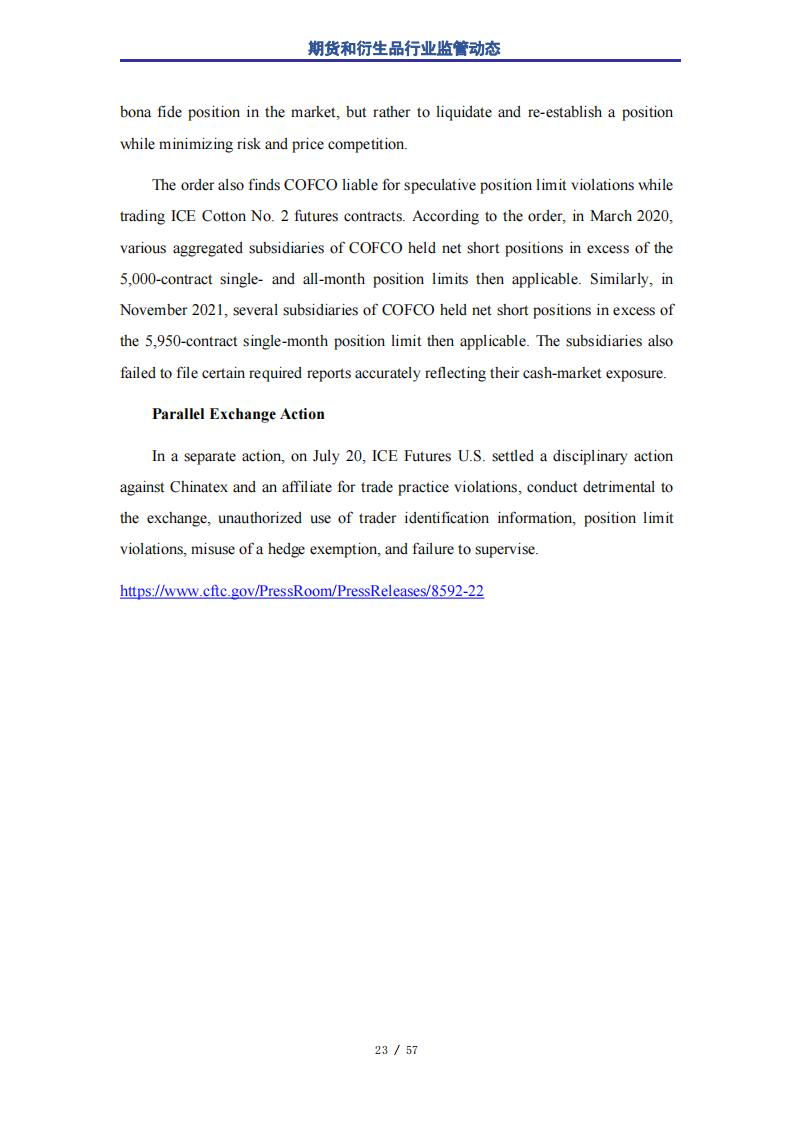 期货和衍生品行业监管动态

bona fide position in the market, but rather to liquidate and re-establish a position while minimizing risk and price competition.

The order also finds COFCO liable for speculative position limit violations while trading ICE Cotton No. 2 futures contracts. According to the order, in March 2020, various aggregated subsidiaries of COFCO held net short positions in excess of the 5,000-contract single- and all-month position limits then applicable. Similarly, in November 2021, several subsidiaries of COFCO held net short positions in excess of the 5,950-contract single-month position limit then applicable. The subsidiaries also failed to file certain required reports accurately reflecting their cash-market exposure.

Parallel Exchange Action

In a separate action, on July 20, ICE Futures U.S. settled a disciplinary action against Chinatex and an affiliate for trade practice violations, conduct detrimental to the exchange, unauthorized use of trader identification information, position limit violations, misuse of a hedge exemption, and failure to supervise.

https://www.cftc.gov/PressRoom/PressReleases/8592-22

23 / 57